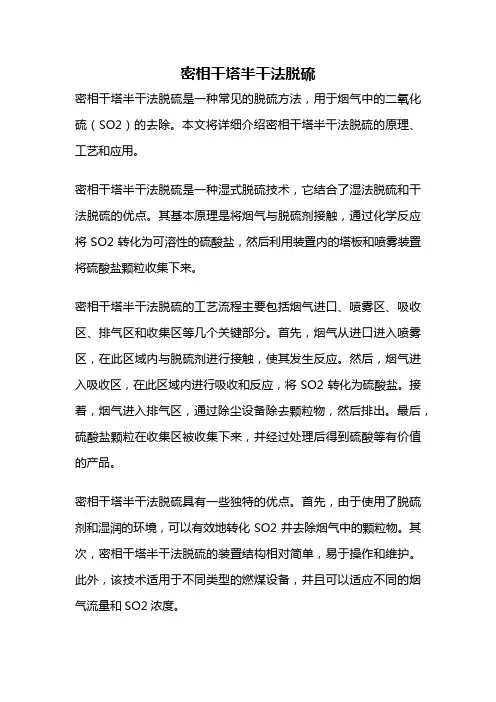 密相干塔半干法脱硫

密相干塔半干法脱硫是一种常见的脱硫方法，用于烟气中的二氧化硫（SO2）的去除。本文将详细介绍密相干塔半干法脱硫的原理、工艺和应用。

密相干塔半干法脱硫是一种湿式脱硫技术，它结合了湿法脱硫和干法脱硫的优点。其基本原理是将烟气与脱硫剂接触，通过化学反应将 SO2 转化为可溶性的硫酸盐，然后利用装置内的塔板和喷雾装置将硫酸盐颗粒收集下来。

密相干塔半干法脱硫的工艺流程主要包括烟气进口、喷雾区、吸收区、排气区和收集区等几个关键部分。首先，烟气从进口进入喷雾区，在此区域内与脱硫剂进行接触，使其发生反应。然后，烟气进入吸收区，在此区域内进行吸收和反应，将 SO2 转化为硫酸盐。接着，烟气进入排气区，通过除尘设备除去颗粒物，然后排出。最后，硫酸盐颗粒在收集区被收集下来，并经过处理后得到硫酸等有价值的产品。

密相干塔半干法脱硫具有一些独特的优点。首先，由于使用了脱硫剂和湿润的环境，可以有效地转化 SO2 并去除烟气中的颗粒物。其次，密相干塔半干法脱硫的装置结构相对简单，易于操作和维护。此外，该技术适用于不同类型的燃煤设备，并且可以适应不同的烟气流量和 SO2 浓度。